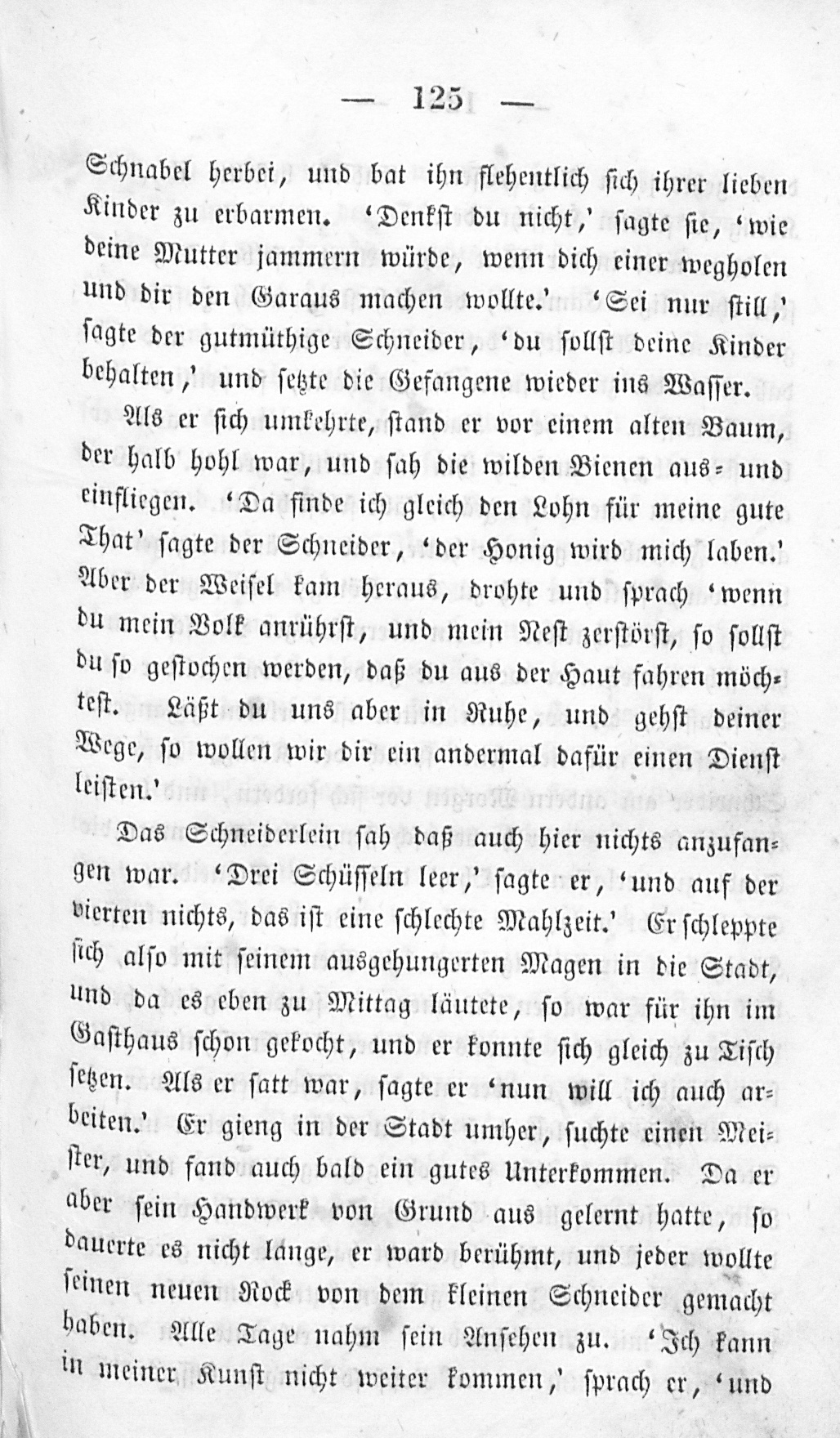 — 125 —

Schnabel herbei, und bat ihn flehentlich sich ihrer lieben Kinder zu erbarmen. 'Denkst du nicht,' sagte sie, 'wie deine Mutter jammern würde, wenn dich einer wegholen und dir den Garaus machen wollte.' 'Sei nur still,' sagte der gutmüthige Schneider, 'du sollst deine Kinder behalten,' und setzte die Gefangene wieder ins Wasser.

Als er sich umkehrte, stand er vor einem alten Baum, der halb hohl war, und sah die wilden Bienen aus- und einfliegen. 'Da finde ich gleich den Lohn für meine gute That' sagte der Schneider, 'der Honig wird mich laben.' Aber der Weisel kam heraus, drohte und sprach 'wenn du mein Volk anrührst, und mein Nest zerstörst, so sollst du so gestochen werden, daß du aus der Haut fahren möchtest. Läßt du uns aber in Ruhe, und gehst deiner Wege, so wollen wir dir ein andermal dafür einen Dienst leisten.'

Das Schneiderlein sah daß auch hier nichts anzufangen war. 'Drei Schüsseln leer,' sagte er, 'und auf der vierten nichts, das ist eine schlechte Mahlzeit.' Er schleppte sich also mit seinem ausgehungerten Magen in die Stadt, und da es eben zu Mittag läutete, so war für ihn im Gasthaus schon gekocht, und er konnte sich gleich zu Tisch setzen. Als er satt war, sagte er 'nun will ich auch arbeiten.' Er gieng in der Stadt umher, suchte einen Meister, und fand auch bald ein gutes Unterkommen. Da er aber sein Handwerk von Grund aus gelernt hatte, so dauerte es nicht lange, er ward berühmt, und jeder wollte seinen neuen Rock von dem kleinen Schneider gemacht haben. Alle Tage nahm sein Ansehen zu. 'Ich kann in meiner Kunst nicht weiter kommen,' sprach er, 'und